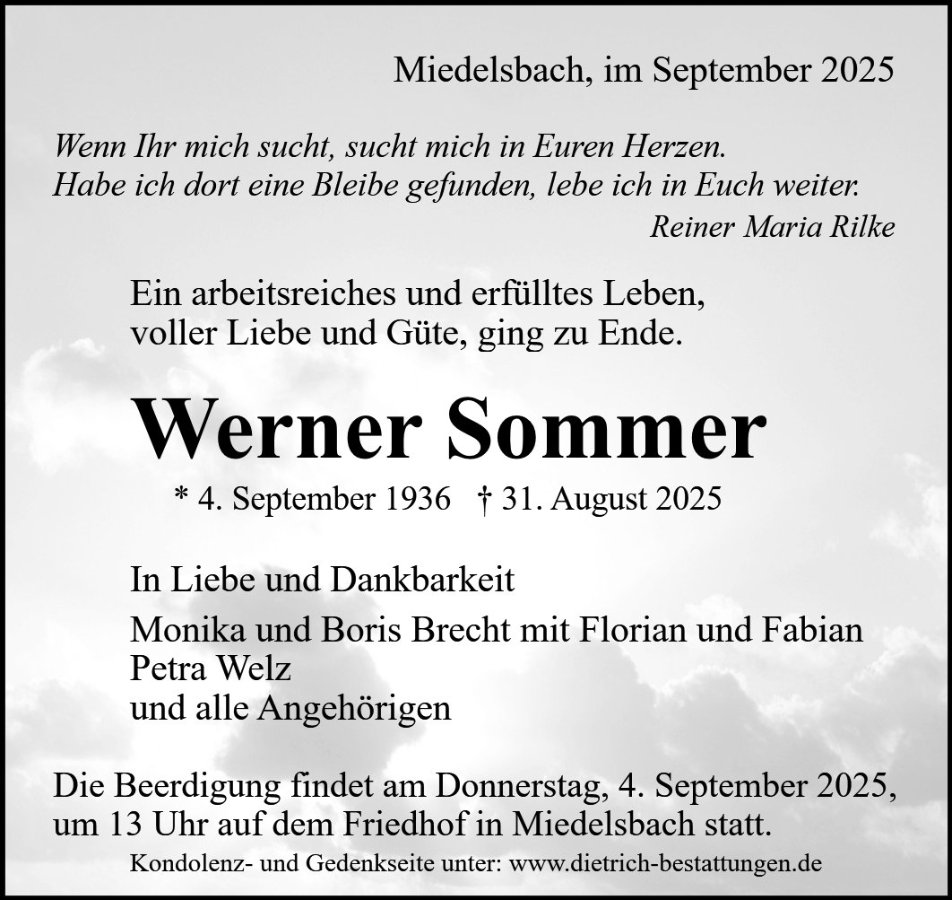 Miedelsbach, im September 2025

Wenn Ihr mich sucht, sucht mich in Euren Herzen.
Habe ich dort eine Bleibe gefunden, lebe ich in Euch weiter.
Reiner Maria Rilke

Ein arbeitsreiches und erfülltes Leben, voller Liebe und Güte, ging zu Ende.

Werner Sommer

* 4. September 1936 † 31. August 2025

In Liebe und Dankbarkeit

Monika und Boris Brecht mit Florian und Fabian
Petra Welz
und alle Angehörigen

Die Beerdigung findet am Donnerstag, 4. September 2025, um 13 Uhr auf dem Friedhof in Miedelsbach statt.

Kondolenz- und Gedenkseite unter: www.dietrich-bestattungen.de